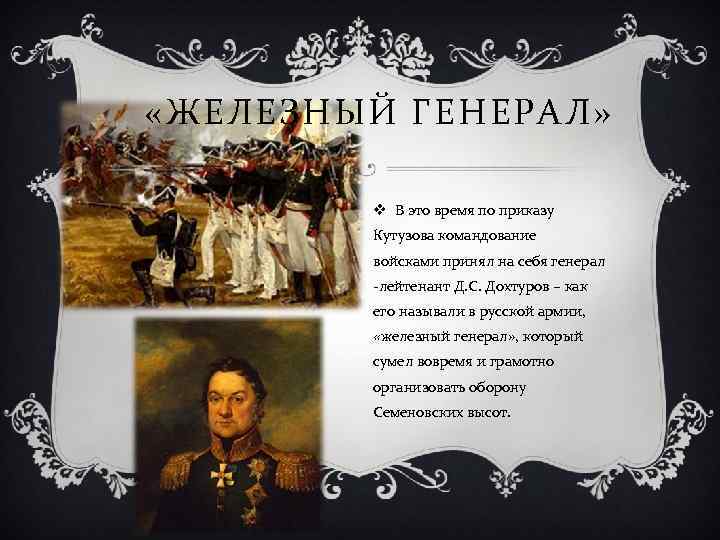 «ЖЕЛЕЗНЫЙ ГЕНЕРАЛ»

❖ В это время по приказу Кутузова командование войсками принял на себя генерал -лейтенант Д.С. Дохтуров – как его называли в русской армии, «железный генерал», который сумел вовремя и грамотно организовать оборону Семеновских высот.